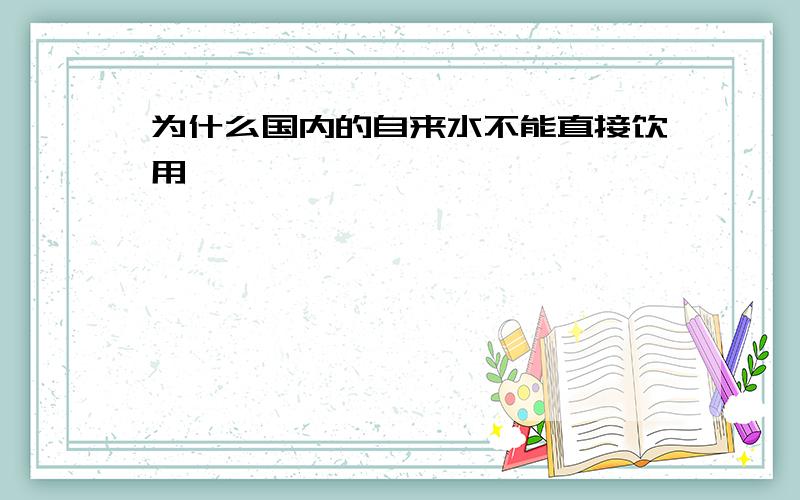 为什么国内的自来水不能直接饮用